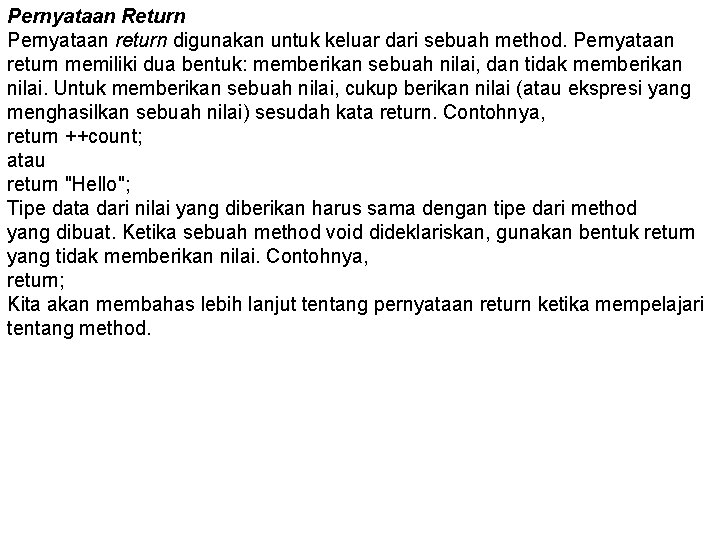 Pernyataan Return
Pernyataan return digunakan untuk keluar dari sebuah method. Pernyataan return memiliki dua bentuk: memberikan sebuah nilai, dan tidak memberikan nilai. Untuk memberikan sebuah nilai, cukup berikan nilai (atau ekspresi yang menghasilkan sebuah nilai) sesudah kata return. Contohnya,
return ++count;
atau
return "Hello";
Tipe data dari nilai yang diberikan harus sama dengan tipe dari method yang dibuat. Ketika sebuah method void dideklariskan, gunakan bentuk return yang tidak memberikan nilai. Contohnya,
return;
Kita akan membahas lebih lanjut tentang pernyataan return ketika mempelajari tentang method.